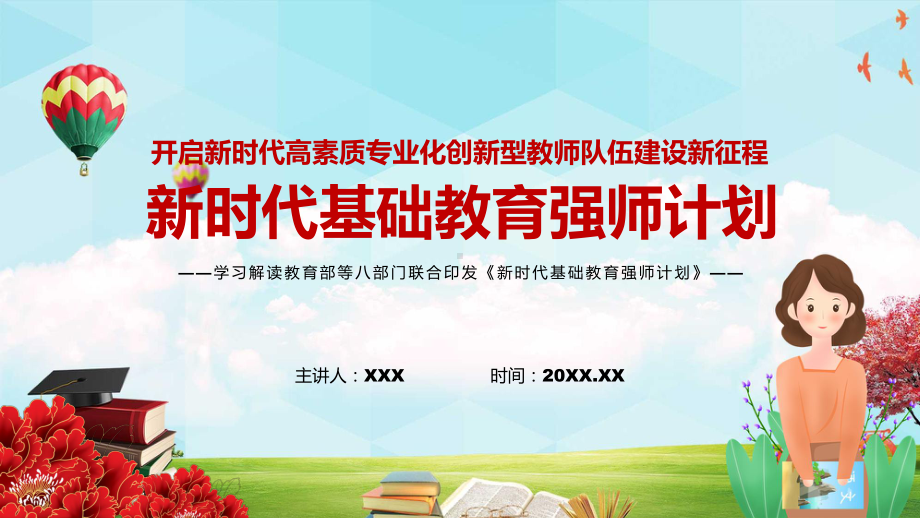 开启新时代高素质专业化创新型教师队伍建设新征程

新时代基础教育强师计划

——学习解读教育部等八部门联合印发《新时代基础教育强师计划》——

主讲人：XXX

时间：20XX.XX